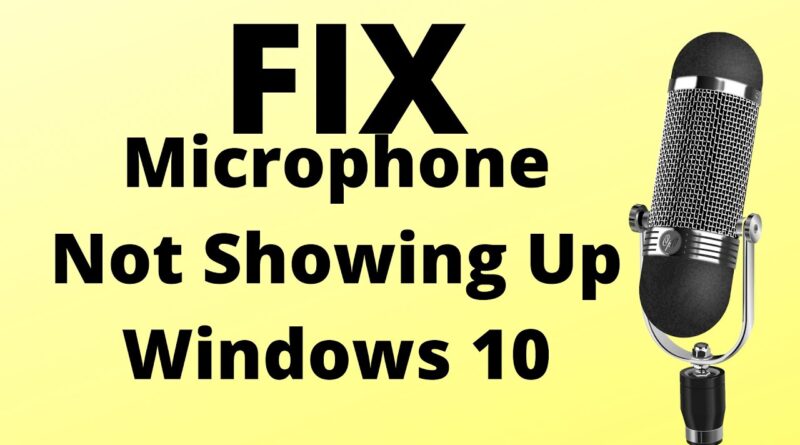 FIX
Microphone
Not Showing Up
Windows 10